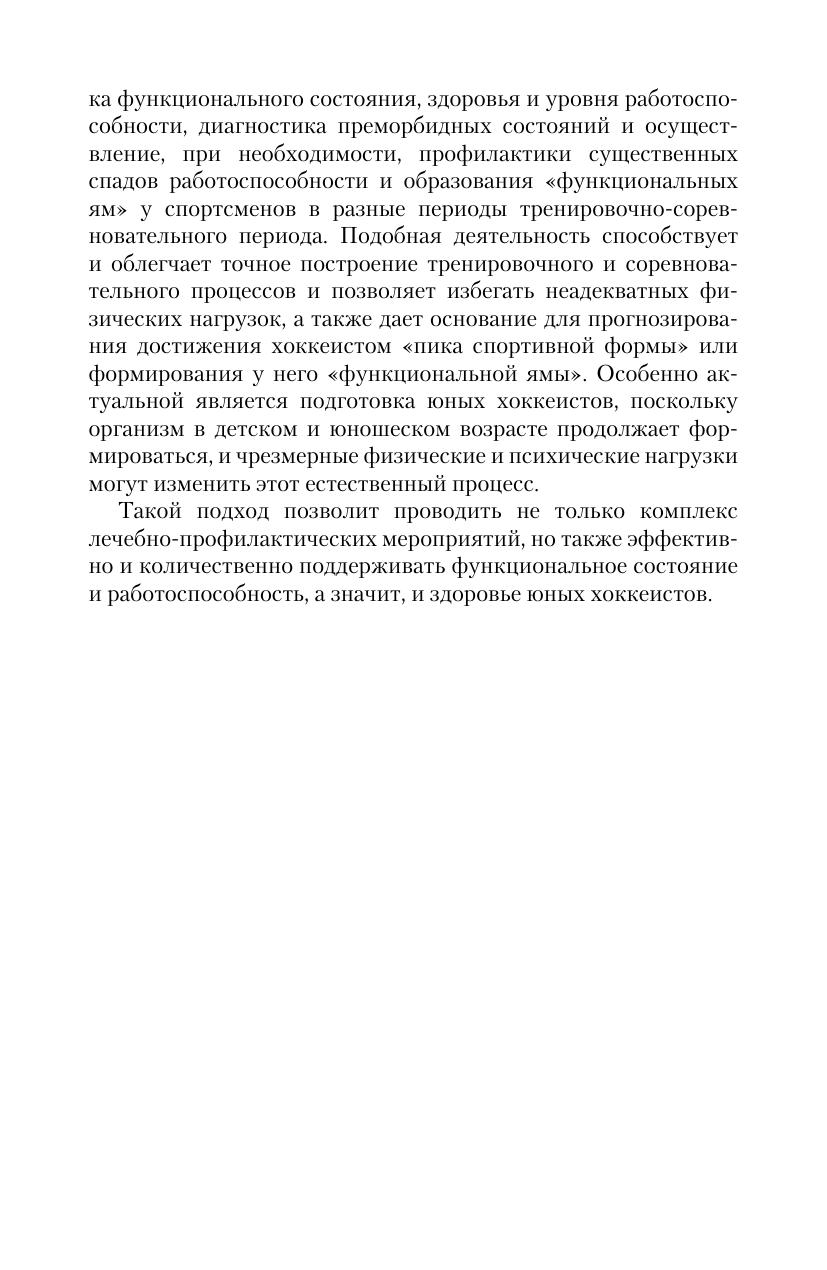 ка функционального состояния, здоровья и уровня работоспособности, диагностика преморбидных состояний и осуществление, при необходимости, профилактики существенных спадов работоспособности и образования «функциональных ям» у спортсменов в разные периоды тренировочно-соревновательного периода. Подобная деятельность способствует и облегчает точное построение тренировочного и соревновательного процессов и позволяет избегать неадекватных физических нагрузок, а также дает основание для прогнозирования достижения хоккеистом «пика спортивной формы» или формирования у него «функциональной ямы». Особенно актуальной является подготовка юных хоккеистов, поскольку организм в детском и юношеском возрасте продолжает формироваться, и чрезмерные физические и психические нагрузки могут изменить этот естественный процесс.

Такой подход позволит проводить не только комплекс лечебно-профилактических мероприятий, но также эффективно и количественно поддерживать функциональное состояние и работоспособность, а значит, и здоровье юных хоккеистов.